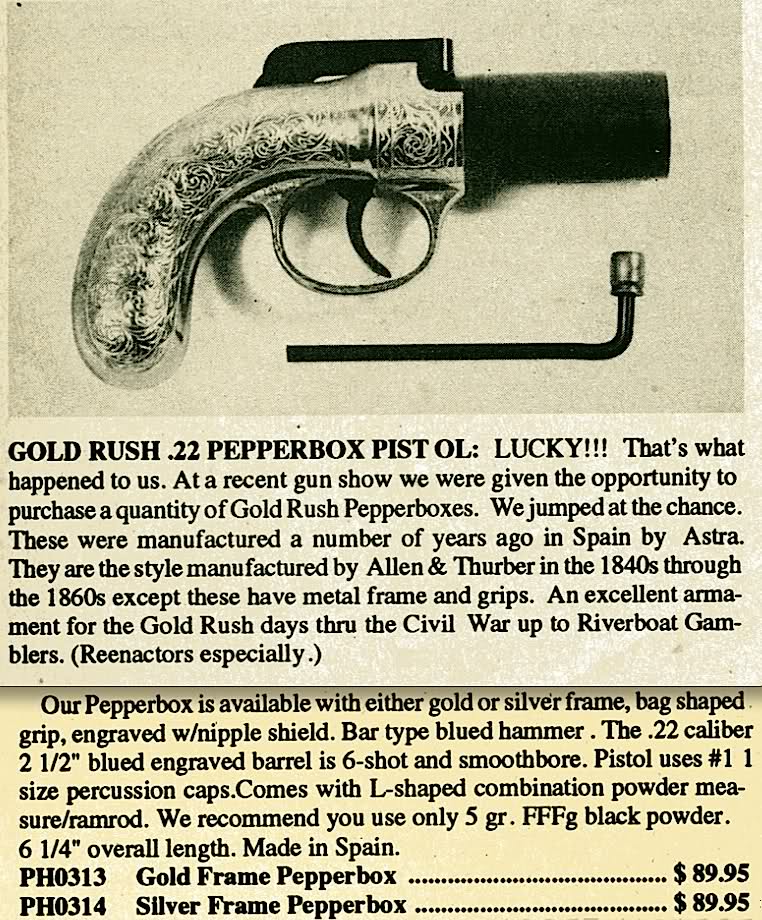 GOLD RUSH .22 PEPPERBOX PIST OL: LUCKY!!! That's what happened to us. At a recent gun show we were given the opportunity to purchase a quantity of Gold Rush Pepperboxes. We jumped at the chance. These were manufactured a number of years ago in Spain by Astra. They are the style manufactured by Allen & Thurber in the 1840s through the 1860s except these have metal frame and grips. An excellent armament for the Gold Rush days thru the Civil War up to Riverboat Gamblers. (Reenactors especially.)

Our Pepperbox is available with either gold or silver frame, bag shaped grip, engraved w/nipple shield. Bar type blued hammer . The .22 caliber 2 1/2" blued engraved barrel is 6-shot and smoothbore. Pistol uses #1 1 size percussion caps.Comes with L-shaped combination powder measure/ramrod. We recommend you use only 5 gr. FFFg black powder. 6 1/4" overall length. Made in Spain.
PH0313 Gold Frame Pepperbox ........................................ $ 89.95
PH0314 Silver Frame Pepperbox ........................................ $ 89.95